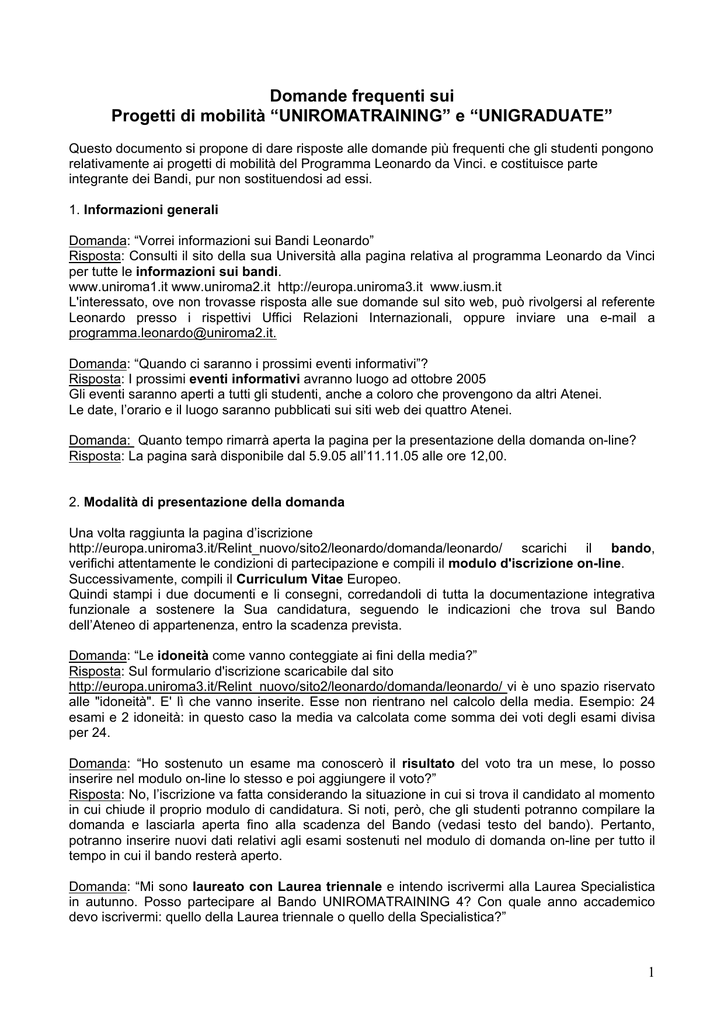 Domande frequenti sui
Progetti di mobilità “UNIROMATRAINING” e “UNIGRADUATE”

Questo documento si propone di dare risposte alle domande più frequenti che gli studenti pongono relativamente ai progetti di mobilità del Programma Leonardo da Vinci. e costituisce parte integrante dei Bandi, pur non sostituendosi ad essi.

1. Informazioni generali

Domanda: “Vorrei informazioni sui Bandi Leonardo”
Risposta: Consulti il sito della sua Università alla pagina relativa al programma Leonardo da Vinci per tutte le informazioni sui bandi.
www.uniroma1.it www.uniroma2.it http://europa.uniroma3.it www.iusm.it
L'interessato, ove non trovasse risposta alle sue domande sul sito web, può rivolgersi al referente Leonardo presso i rispettivi Uffici Relazioni Internazionali, oppure inviare una e-mail a programma.leonardo@uniroma2.it.

Domanda: “Quando ci saranno i prossimi eventi informativi”?
Risposta: I prossimi eventi informativi avranno luogo ad ottobre 2005
Gli eventi saranno aperti a tutti gli studenti, anche a coloro che provengono da altri Atenei.
Le date, l’orario e il luogo saranno pubblicati sui siti web dei quattro Atenei.

Domanda: Quanto tempo rimarrà aperta la pagina per la presentazione della domanda on-line?
Risposta: La pagina sarà disponibile dal 5.9.05 all’11.11.05 alle ore 12,00.

2. Modalità di presentazione della domanda

Una volta raggiunta la pagina d’iscrizione http://europa.uniroma3.it/Relint_nuovo/sito2/leonardo/domanda/leonardo/ scarichi il bando, verifichi attentamente le condizioni di partecipazione e compili il modulo d'iscrizione on-line. Successivamente, compili il Curriculum Vitae Europeo.
Quindi stampi i due documenti e li consegni, corredandoli di tutta la documentazione integrativa funzionale a sostenere la Sua candidatura, seguendo le indicazioni che trova sul Bando dell’Ateneo di appartenenza, entro la scadenza prevista.

Domanda: “Le idoneità come vanno conteggiate ai fini della media?”
Risposta: Sul formulario d'iscrizione scaricabile dal sito http://europa.uniroma3.it/Relint_nuovo/sito2/leonardo/domanda/leonardo/ vi è uno spazio riservato alle "idoneità". E' lì che vanno inserite. Esse non rientrano nel calcolo della media. Esempio: 24 esami e 2 idoneità: in questo caso la media va calcolata come somma dei voti degli esami divisa per 24.

Domanda: “Ho sostenuto un esame ma conoscerò il risultato del voto tra un mese, lo posso inserire nel modulo on-line lo stesso e poi aggiungere il voto?”
Risposta: No, l’iscrizione va fatta considerando la situazione in cui si trova il candidato al momento in cui chiude il proprio modulo di candidatura. Si noti, però, che gli studenti potranno compilare la domanda e lasciarla aperta fino alla scadenza del Bando (vedasi testo del bando). Pertanto, potranno inserire nuovi dati relativi agli esami sostenuti nel modulo di domanda on-line per tutto il tempo in cui il bando resterà aperto.

Domanda: “Mi sono laureato con Laurea triennale e intendo iscrivermi alla Laurea Specialistica in autunno. Posso partecipare al Bando UNIROMATRAINING 4? Con quale anno accademico devo iscrivermi: quello della Laurea triennale o quello della Specialistica?”

1